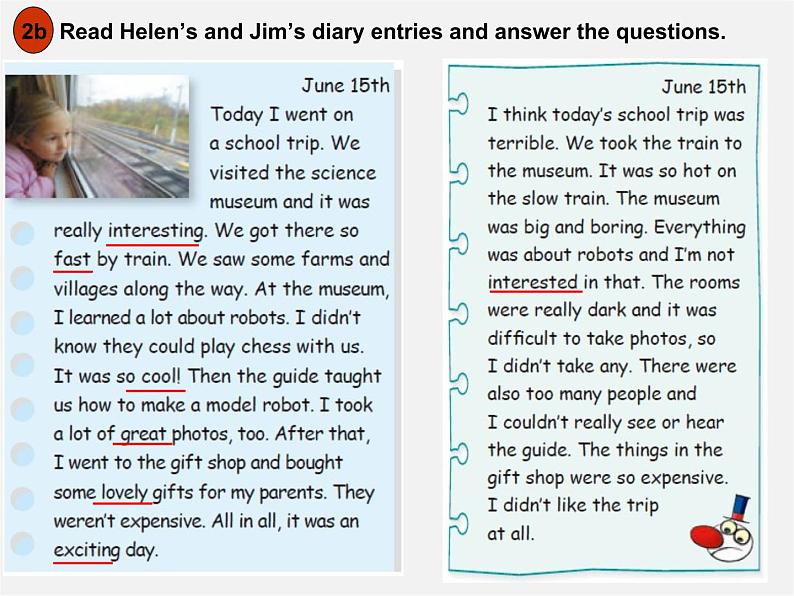 2b Read Helen's and Jim's diary entries and answer the questions.

June 15th
Today I went on a school trip. We visited the science museum and it was really interesting. We got there so fast by train. We saw some farms and villages along the way. At the museum, I learned a lot about robots. I didn't know they could play chess with us. It was so cool! Then the guide taught us how to make a model robot. I took a lot of great photos, too. After that, I went to the gift shop and bought some lovely gifts for my parents. They weren't expensive. All in all, it was an exciting day.

June 15th
I think today's school trip was terrible. We took the train to the museum. It was so hot on the slow train. The museum was big and boring. Everything was about robots and I'm not interested in that. The rooms were really dark and it was difficult to take photos, so I didn't take any. There were also too many people and I couldn't really see or hear the guide. The things in the gift shop were so expensive. I didn't like the trip at all.